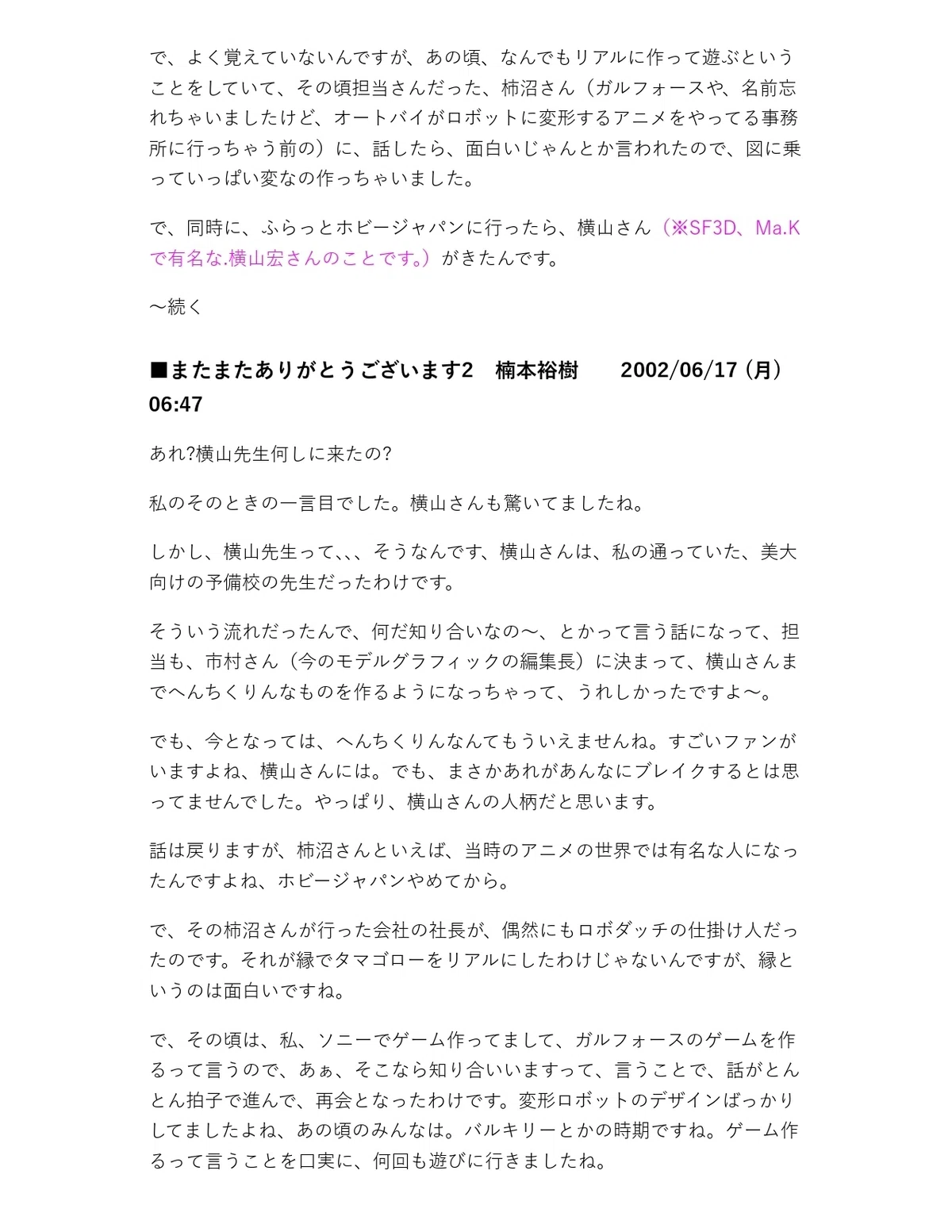 で、よく覚えていないんですが、あの頃、なんでもリアルに作って遊ぶということをしていて、その頃担当さんだった、柿沼さん（ガルフォースや、名前忘れちゃいましたけど、オートバイがロボットに変形するアニメをやってる事務所に行っちゃう前の）に、話したら、面白いじゃんとか言われたので、図に乗っていっぱい変なの作っちゃいました。

で、同時に、ふらっとホビージャパンに行ったら、横山さん（※SF3D、Ma.Kで有名な.横山宏さんのことです。）がきたんです。

〜続く

■またまたありがとうございます2　楠本裕樹　　2002/06/17 (月) 06:47

あれ?横山先生何しに来たの?

私のそのときの一言目でした。横山さんも驚いてましたね。

しかし、横山先生って､､､そうなんです、横山さんは、私の通っていた、美大向けの予備校の先生だったわけです。

そういう流れだったんで、何だ知り合いなの〜、とかって言う話になって、担当も、市村さん（今のモデルグラフィックの編集長）に決まって、横山さんまでへんちくりんなものを作るようになっちゃって、うれしかったですよ〜。

でも、今となっては、へんちくりんなんてもういえませんね。すごいファンがいますよね、横山さんには。でも、まさかあれがあんなにブレイクするとは思ってませんでした。やっぱり、横山さんの人柄だと思います。

話は戻りますが、柿沼さんといえば、当時のアニメの世界では有名な人になったんですよね、ホビージャパンやめてから。

で、その柿沼さんが行った会社の社長が、偶然にもロボダッチの仕掛け人だったのです。それが縁でタマゴローをリアルにしたわけじゃないんですが、縁というのは面白いですね。

で、その頃は、私、ソニーでゲーム作ってまして、ガルフォースのゲームを作るって言うので、あぁ、そこなら知り合いいますって、言うことで、話がとんとん拍子で進んで、再会となったわけです。変形ロボットのデザインばっかりしてましたよね、あの頃のみんなは。バルキリーとかの時期ですね。ゲーム作るって言うことを口実に、何回も遊びに行きましたね。